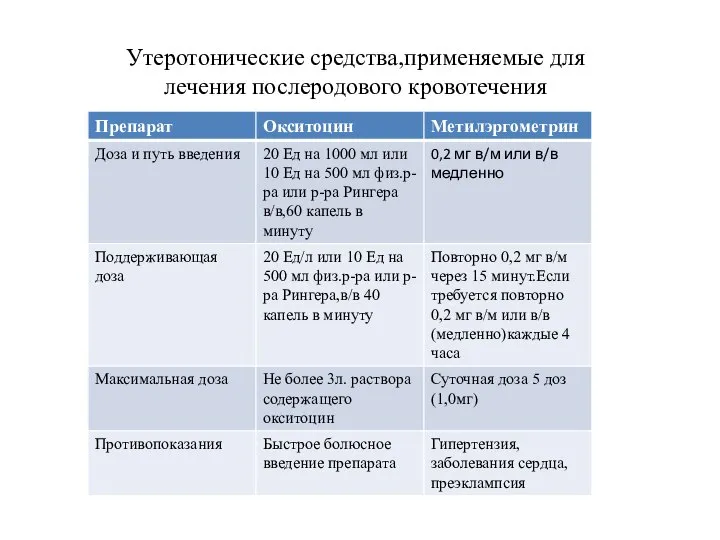 Утеротонические средства,применяемые для лечения послеродового кровотечения

| Препарат | Окситоцин | Метилэргометрин |
|---|---|---|
| Доза и путь введения | 20 Ед на 1000 мл или 10 Ед на 500 мл физ.р-ра или р-ра Рингера в/в,60 капель в минуту | 0,2 мг в/м или в/в медленно |
| Поддерживающая доза | 20 Ед/л или 10 Ед на 500 мл физ.р-ра или р-ра Рингера,в/в 40 капель в минуту | Повторно 0,2 мг в/м через 15 минут.Если требуется повторно 0,2 мг в/м или в/в (медленно)каждые 4 часа |
| Максимальная доза | Не более 3л. раствора содержащего окситоцин | Суточная доза 5 доз (1,0мг) |
| Противопоказания | Быстрое болюсное введение препарата | Гипертензия, заболевания сердца, преэклампсия |